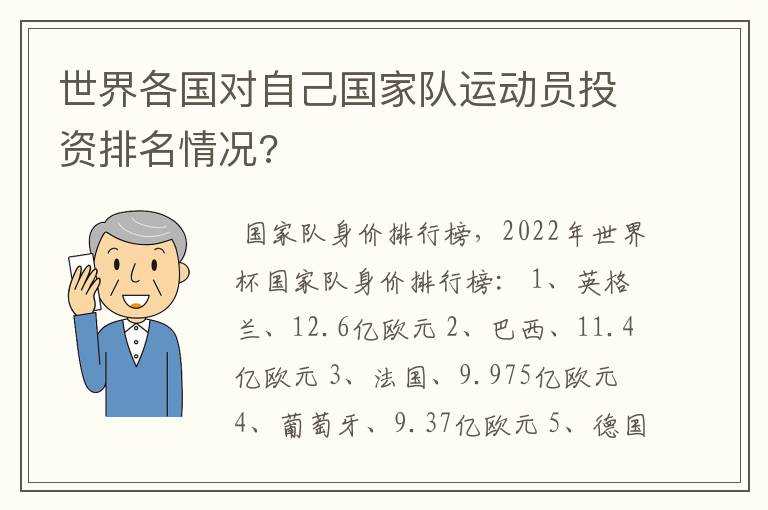 世界各国对自己国家队运动员投资排名情况?

国家队身价排行榜，2022年世界杯国家队身价排行榜： 1、英格兰、12.6亿欧元 2、巴西、11.4亿欧元 3、法国、9.975亿欧元 4、葡萄牙、9.37亿欧元 5、德国